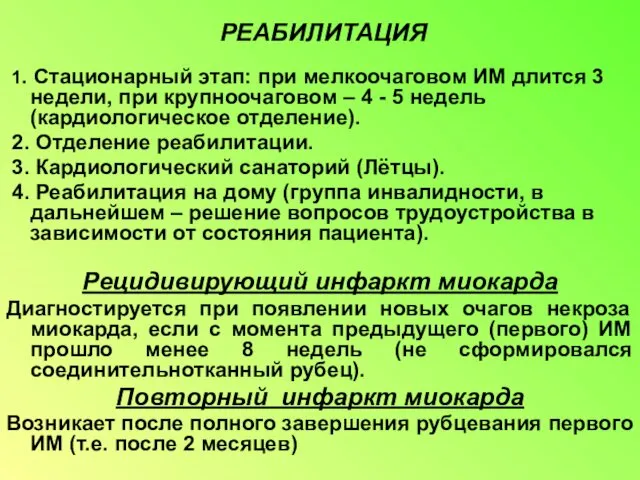 РЕАБИЛИТАЦИЯ

1. Стационарный этап: при мелкоочаговом ИМ длится 3 недели, при крупноочаговом – 4 - 5 недель (кардиологическое отделение).

2. Отделение реабилитации.

3. Кардиологический санаторий (Лётцы).

4. Реабилитация на дому (группа инвалидности, в дальнейшем – решение вопросов трудоустройства в зависимости от состояния пациента).

Рецидивирующий инфаркт миокарда

Диагностируется при появлении новых очагов некроза миокарда, если с момента предыдущего (первого) ИМ прошло менее 8 недель (не сформировался соединительнотканный рубец).

Повторный инфаркт миокарда

Возникает после полного завершения рубцевания первого ИМ (т.е. после 2 месяцев)